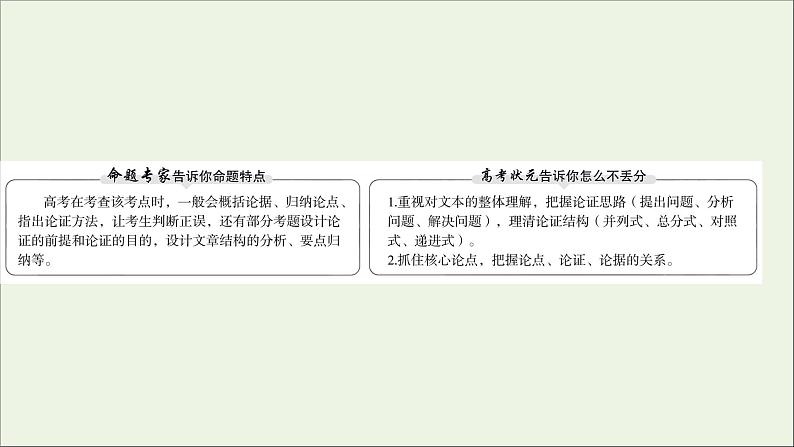 命题专家告诉你命题特点

高考在考查该考点时，一般会概括论据、归纳论点、指出论证方法，让考生判断正误，还有部分考题设计论证的前提和论证的目的，设计文章结构的分析、要点归纳等。

高考状元告诉你怎么不丢分

1.重视对文本的整体理解，把握论证思路（提出问题、分析问题、解决问题），理清论证结构（并列式、总分式、对照式、递进式）。
2.抓住核心论点，把握论点、论证、论据的关系。